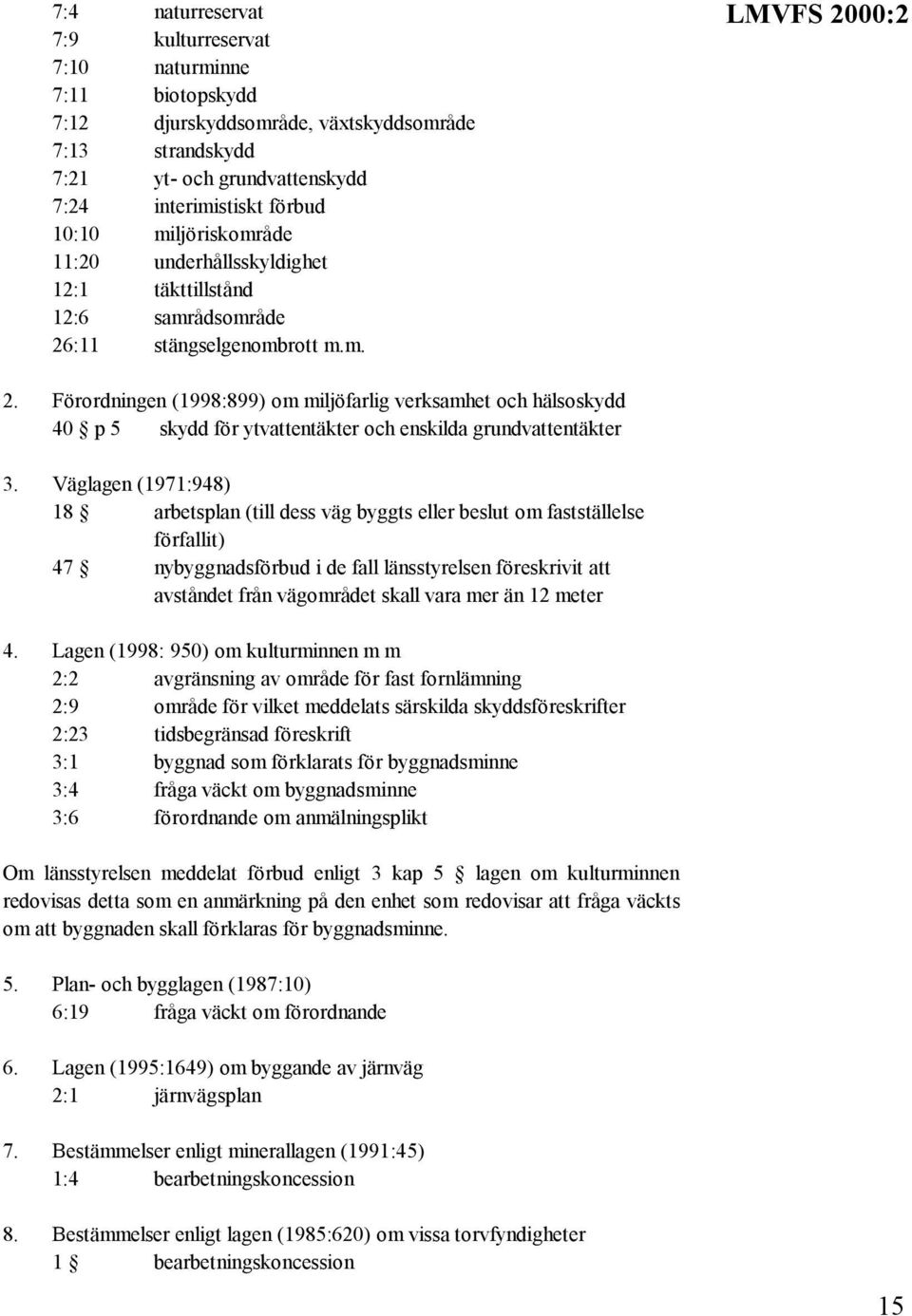 LMVFS 2000:2

7:4 naturreservat
7:9 kulturreservat
7:10 naturminne
7:11 biotopskydd
7:12 djurskyddsområde, växtskyddsområde
7:13 strandskydd
7:21 yt- och grundvattenskydd
7:24 interimistiskt förbud
10:10 miljöriskområde
11:20 underhållsskyldighet
12:1 täkttillstånd
12:6 samrådsområde
26:11 stängselgenombrott m.m.

2. Förordningen (1998:899) om miljöfarlig verksamhet och hälsoskydd
40 § p 5 skydd för ytvattentäkter och enskilda grundvattentäkter

3. Väglagen (1971:948)
18 § arbetsplan (till dess väg byggts eller beslut om fastställelse förfallit)
47 § nybyggnadsförbud i de fall länsstyrelsen föreskrivit att avståndet från vägområdet skall vara mer än 12 meter

4. Lagen (1998: 950) om kulturminnen m m
2:2 avgränsning av område för fast fornlämning
2:9 område för vilket meddelats särskilda skyddsföreskrifter
2:23 tidsbegränsad föreskrift
3:1 byggnad som förklarats för byggnadsminne
3:4 fråga väckt om byggnadsminne
3:6 förordnande om anmälningsplikt

Om länsstyrelsen meddelat förbud enligt 3 kap 5 § lagen om kulturminnen redovisas detta som en anmärkning på den enhet som redovisar att fråga väckts om att byggnaden skall förklaras för byggnadsminne.

5. Plan- och bygglagen (1987:10)
6:19 fråga väckt om förordnande

6. Lagen (1995:1649) om byggande av järnväg
2:1 järnvägsplan

7. Bestämmelser enligt minerallagen (1991:45)
1:4 bearbetningskoncession

8. Bestämmelser enligt lagen (1985:620) om vissa torvfyndigheter
1 § bearbetningskoncession

15